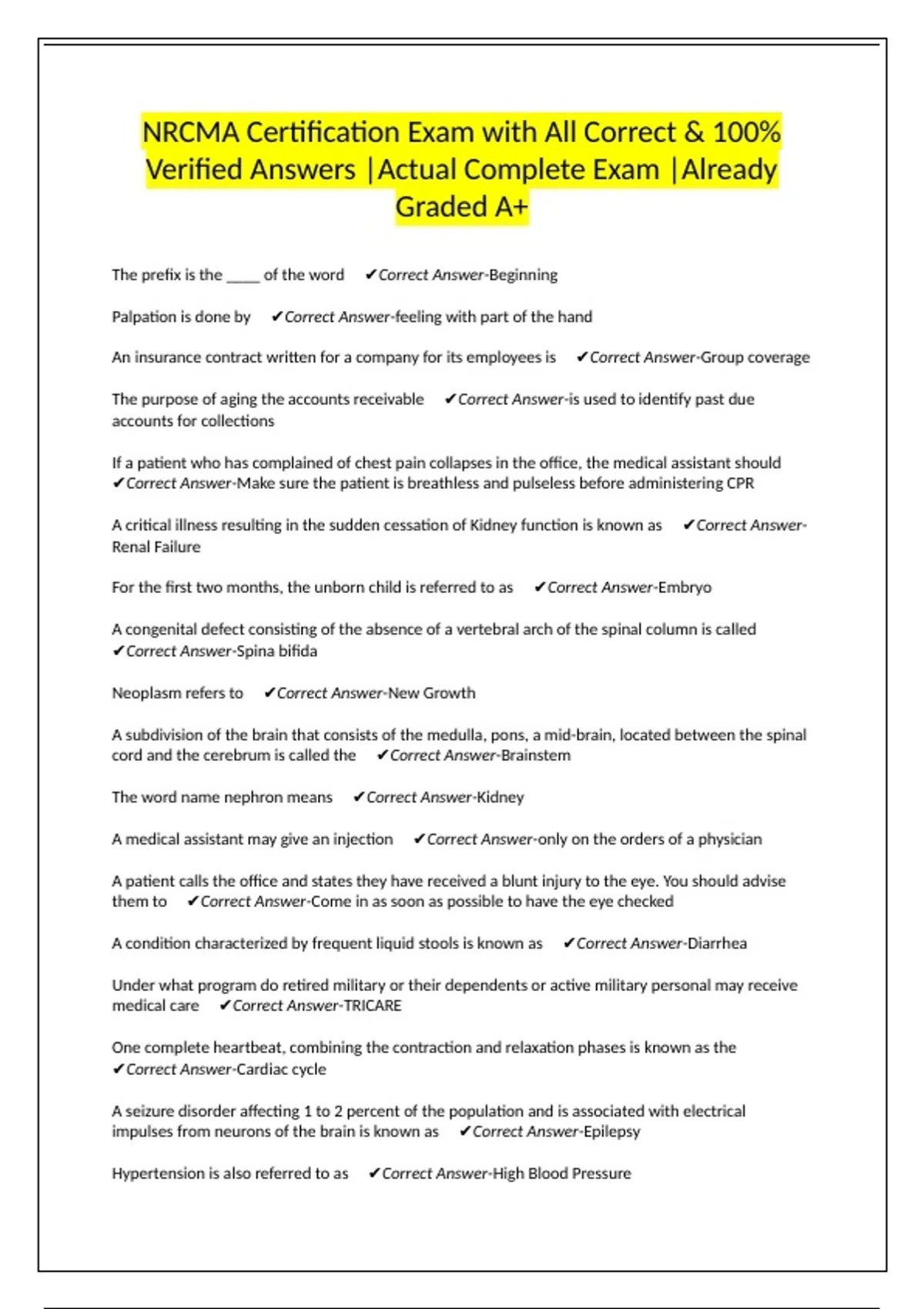 NRCMA Certification Exam with All Correct & 100% Verified Answers |Actual Complete Exam |Already Graded A+

The prefix is the _____ of the word ✔Correct Answer-Beginning

Palpation is done by ✔Correct Answer-feeling with part of the hand

An insurance contract written for a company for its employees is ✔Correct Answer-Group coverage

The purpose of aging the accounts receivable ✔Correct Answer-is used to identify past due accounts for collections

If a patient who has complained of chest pain collapses in the office, the medical assistant should ✔Correct Answer-Make sure the patient is breathless and pulseless before administering CPR

A critical illness resulting in the sudden cessation of Kidney function is known as ✔Correct Answer-Renal Failure

For the first two months, the unborn child is referred to as ✔Correct Answer-Embryo

A congenital defect consisting of the absence of a vertebral arch of the spinal column is called ✔Correct Answer-Spina bifida

Neoplasm refers to ✔Correct Answer-New Growth

A subdivision of the brain that consists of the medulla, pons, a mid-brain, located between the spinal cord and the cerebrum is called the ✔Correct Answer-Brainstem

The word name nephron means ✔Correct Answer-Kidney

A medical assistant may give an injection ✔Correct Answer-only on the orders of a physician

A patient calls the office and states they have received a blunt injury to the eye. You should advise them to ✔Correct Answer-Come in as soon as possible to have the eye checked

A condition characterized by frequent liquid stools is known as ✔Correct Answer-Diarrhea

Under what program do retired military or their dependents or active military personal may receive medical care ✔Correct Answer-TRICARE

One complete heartbeat, combining the contraction and relaxation phases is known as the ✔Correct Answer-Cardiac cycle

A seizure disorder affecting 1 to 2 percent of the population and is associated with electrical impulses from neurons of the brain is known as ✔Correct Answer-Epilepsy

Hypertension is also referred to as ✔Correct Answer-High Blood Pressure